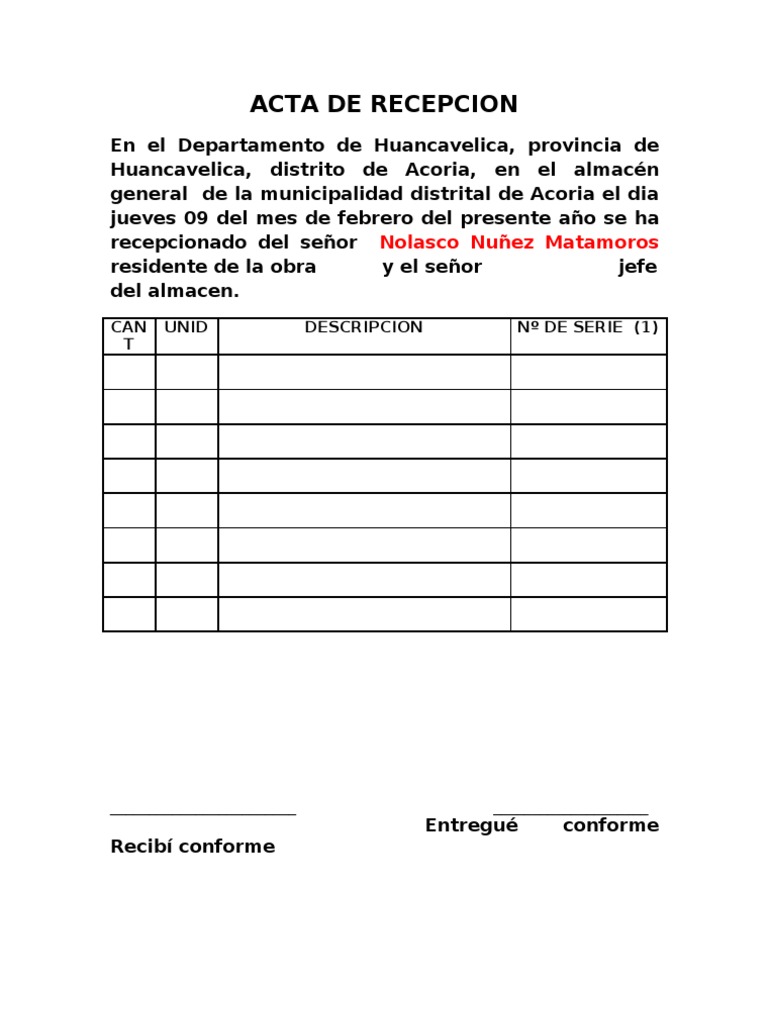 ACTA DE RECEPCION

En el Departamento de Huancavelica, provincia de Huancavelica, distrito de Acoria, en el almacén general de la municipalidad distrital de Acoria el dia jueves 09 del mes de febrero del presente año se ha recepcionado del señor Nolasco Nuñez Matamoros residente de la obra y el señor jefe del almacen.

| CANT | UNID | DESCRIPCION | Nº DE SERIE (1) |
|---|---|---|---|
| | | | |
| | | | |
| | | | |
| | | | |
| | | | |
| | | | |
| | | | |
| | | | |

Entregué conforme

Recibí conforme